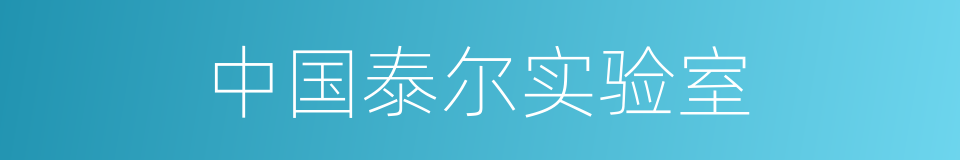 中国泰尔实验室